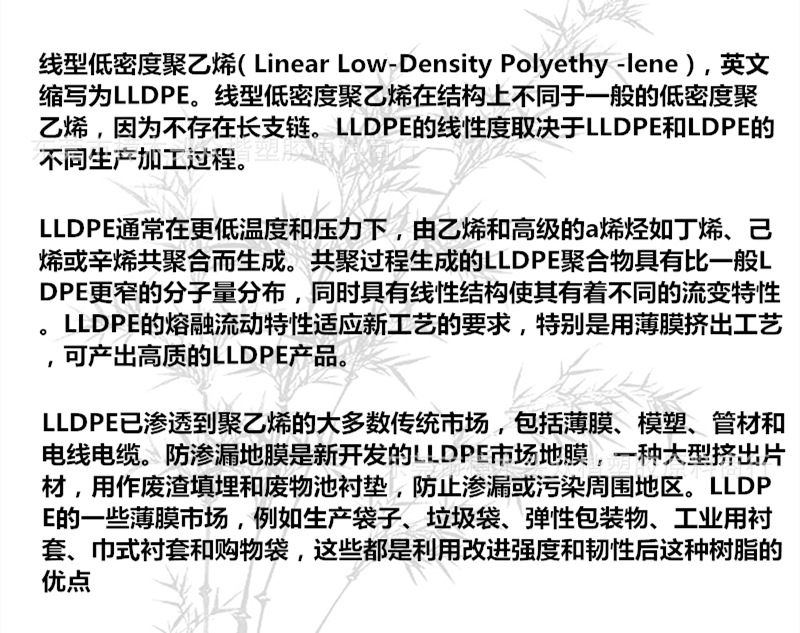 线型低密度聚乙烯( Linear Low-Density Polyethy -lene )，英文缩写为LLDPE。线型低密度聚乙烯在结构上不同于一般的低密度聚乙烯，因为不存在长支链。LLDPE的线性度取决于LLDPE和LDPE的不同生产加工过程。

LLDPE通常在更低温度和压力下，由乙烯和高级的a烯烃如丁烯、己烯或辛烯共聚合而生成。共聚过程生成的LLDPE聚合物具有比一般LDPE更窄的分子量分布，同时具有线性结构使其有着不同的流变特性。LLDPE的熔融流动特性适应新工艺的要求，特别是用薄膜挤出工艺，可产出高质的LLDPE产品。

LLDPE已渗透到聚乙烯的大多数传统市场，包括薄膜、模塑、管材和电线电缆。防渗漏地膜是新开发的LLDPE市场地膜，一种大型挤出片材，用作废渣填埋和废物池衬垫，防止渗漏或污染周围地区。LLDPE的一些薄膜市场，例如生产袋子、垃圾袋、弹性包装物、工业用衬套、巾式衬套和购物袋，这些都是利用改进强度和韧性后这种树脂的优点